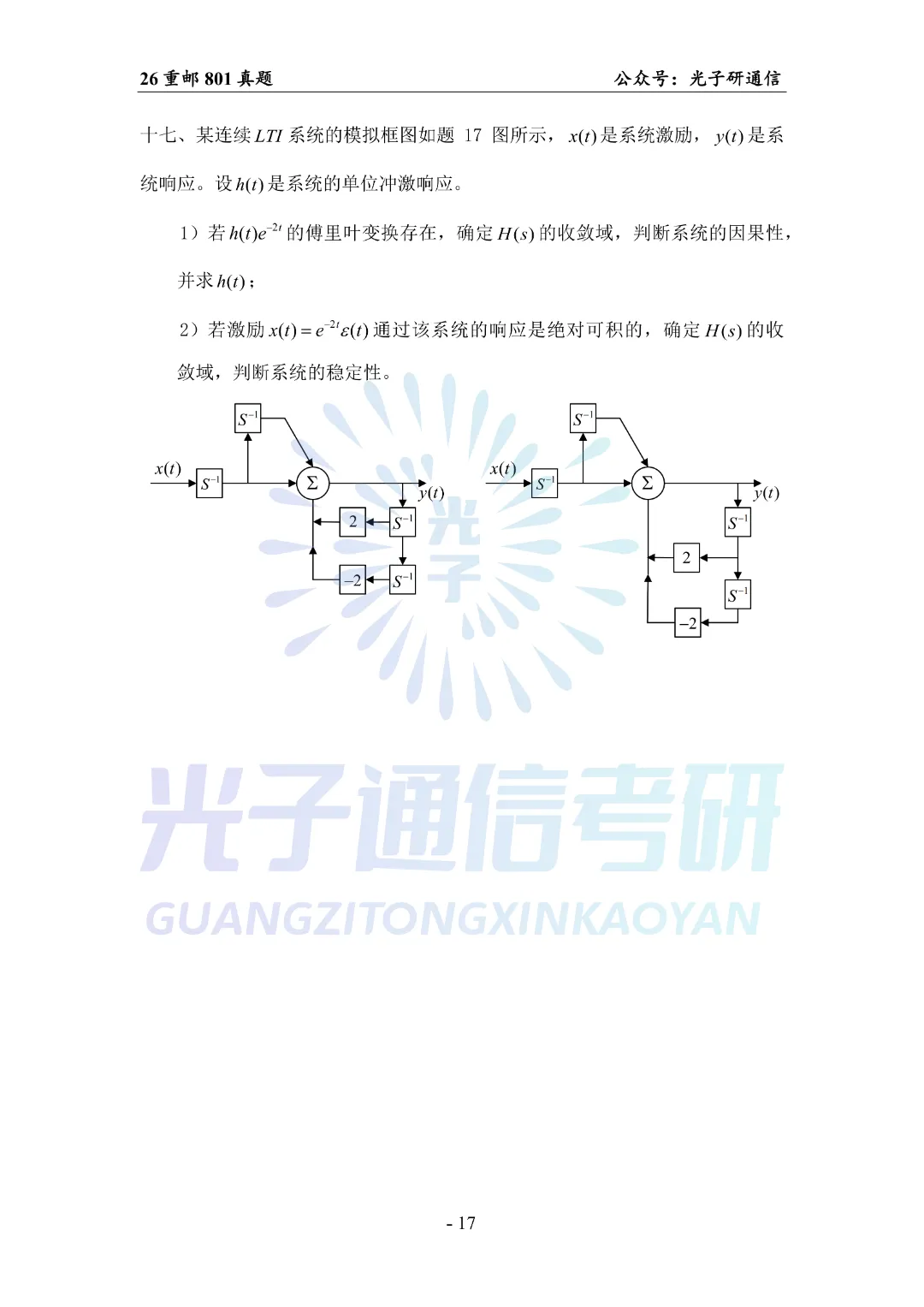 26重邮801真题 公众号：光子研通信

十七、某连续$LTI$系统的模拟框图如题17图所示，$x(t)$是系统激励，$y(t)$是系统响应。设$h(t)$是系统的单位冲激响应。

1）若$h(t)e^{-2t}$的傅里叶变换存在，确定$H(s)$的收敛域，判断系统的因果性，并求$h(t)$；

2）若激励$x(t)=e^{-2t}\varepsilon(t)$通过该系统的响应是绝对可积的，确定$H(s)$的收敛域，判断系统的稳定性。

$S^{-1}$
$x(t)$
$S^{-1}$
$\Sigma$
$y(t)$
2
$S^{-1}$
-2
$S^{-1}$

$S^{-1}$
$x(t)$
$S^{-1}$
$\Sigma$
$y(t)$
$S^{-1}$
2
$S^{-1}$
-2

- 17

光子通信考研
GUANGZITONGXINKAOYAN